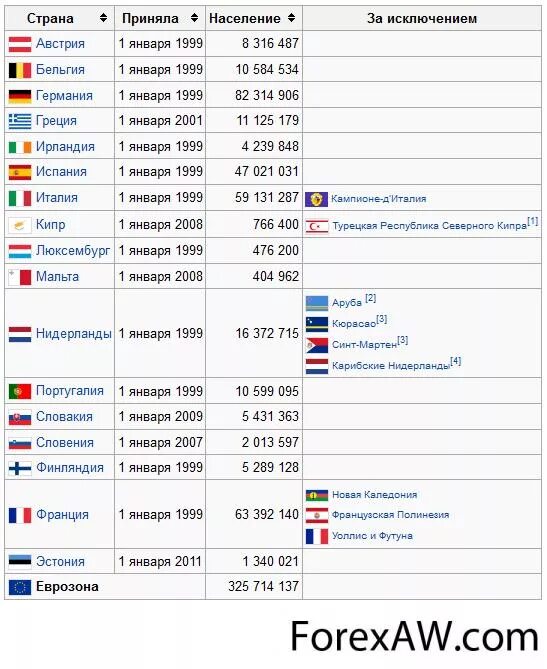 | Страна | Приняла | Население | За исключением |
|---|---|---|---|
| Австрия | 1 января 1999 | 8 316 487 | |
| Бельгия | 1 января 1999 | 10 584 534 | |
| Германия | 1 января 1999 | 82 314 906 | |
| Греция | 1 января 2001 | 11 125 179 | |
| Ирландия | 1 января 1999 | 4 239 848 | |
| Испания | 1 января 1999 | 47 021 031 | |
| Италия | 1 января 1999 | 59 131 287 | Кампионе-д'Италия |
| Кипр | 1 января 2008 | 766 400 | Турецкая Республика Северного Кипра[1] |
| Люксембург | 1 января 1999 | 476 200 | |
| Мальта | 1 января 2008 | 404 962 | |
| Нидерланды | 1 января 1999 | 16 372 715 | Аруба [2] Кюрасао[3] Синт-Мартен[3] Карибские Нидерланды[4] |
| Португалия | 1 января 1999 | 10 599 095 | |
| Словакия | 1 января 2009 | 5 431 363 | |
| Словения | 1 января 2007 | 2 013 597 | |
| Финляндия | 1 января 1999 | 5 289 128 | |
| Франция | 1 января 1999 | 63 392 140 | Новая Каледония Французская Полинезия Уоллис и Футуна |
| Эстония | 1 января 2011 | 1 340 021 | |
| Еврозона | | 325 714 137 | |

ForexAW.com